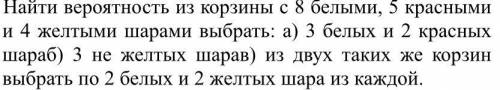 Найти вероятность из корзины с 8 белыми, 5 красными и 4 желтыми шарами выбрать: а) 3 белых и 2 красных шараб) 3 не желтых шарав) из двух таких же корзин выбрать по 2 белых и 2 желтых шара из каждой.